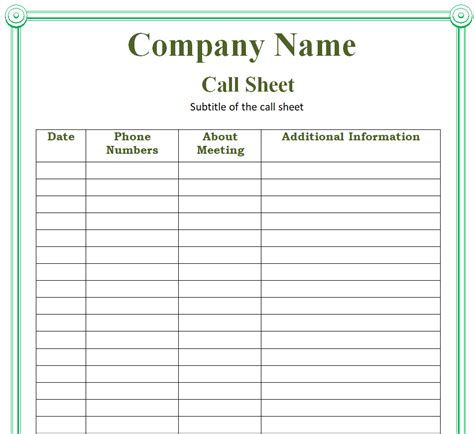 Company Name

Call Sheet

Subtitle of the call sheet

| Date | Phone Numbers | About Meeting | Additional Information |
|---|---|---|---|
| | | | |
| | | | |
| | | | |
| | | | |
| | | | |
| | | | |
| | | | |
| | | | |
| | | | |
| | | | |
| | | | |
| | | | |
| | | | |
| | | | |
| | | | |
| | | | |